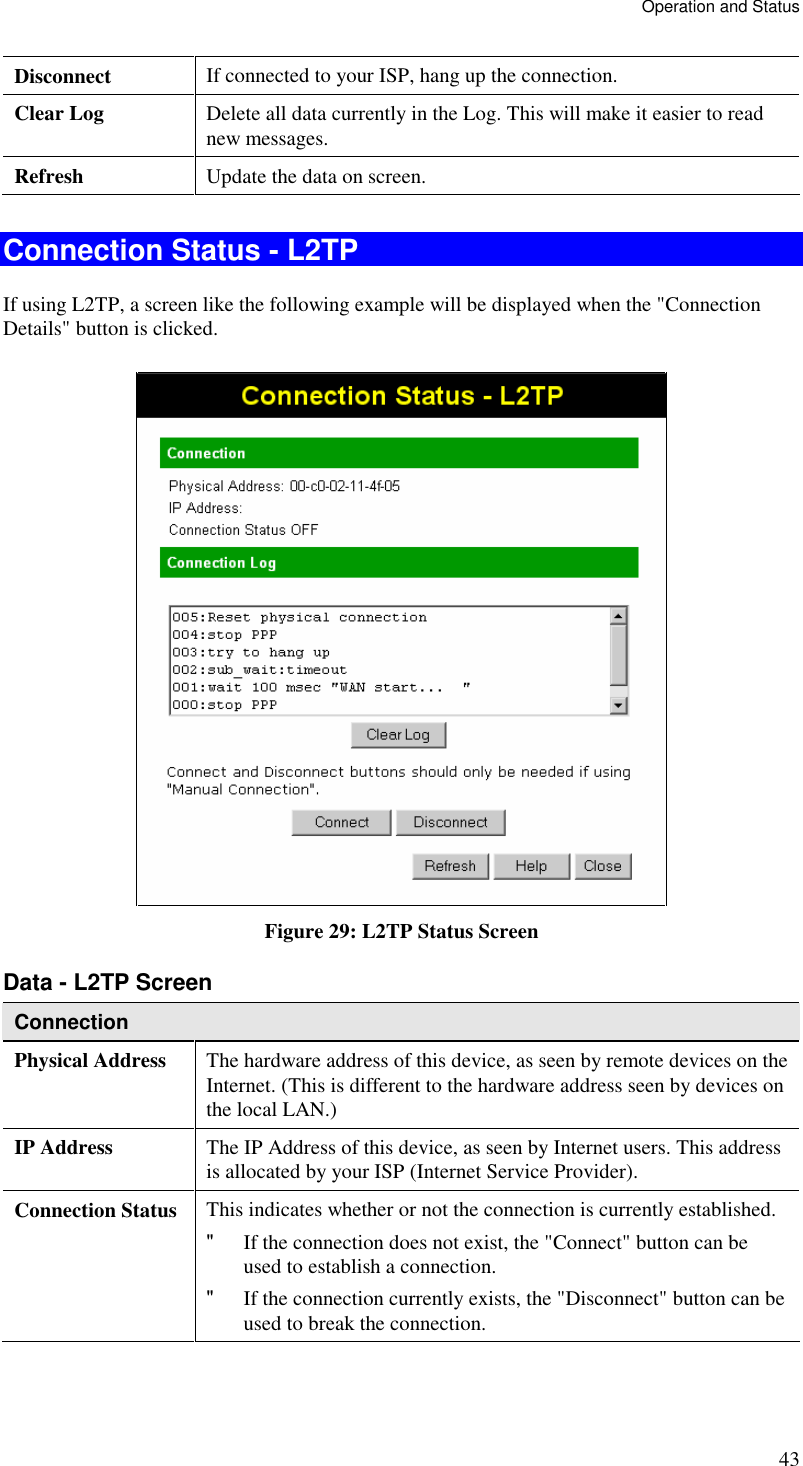 Operation and Status

| Disconnect | If connected to your ISP, hang up the connection. |
|---|---|
| Clear Log | Delete all data currently in the Log. This will make it easier to read new messages. |
| Refresh | Update the data on screen. |

Connection Status - L2TP

If using L2TP, a screen like the following example will be displayed when the "Connection Details" button is clicked.

Connection Status - L2TP

Connection

Physical Address: 00-c0-02-11-4f-05
IP Address:
Connection Status OFF

Connection Log

005:Reset physical connection
004:stop PPP
003:try to hang up
002:sub_wait:timeout
001:wait 100 msec "WAN start... "
000:stop PPP

Clear Log

Connect and Disconnect buttons should only be needed if using "Manual Connection".

Connect Disconnect

Refresh Help Close

Figure 29: L2TP Status Screen

Data - L2TP Screen

| Connection | |
|---|---|
| Physical Address | The hardware address of this device, as seen by remote devices on the Internet. (This is different to the hardware address seen by devices on the local LAN.) |
| IP Address | The IP Address of this device, as seen by Internet users. This address is allocated by your ISP (Internet Service Provider). |
| Connection Status | This indicates whether or not the connection is currently established. " If the connection does not exist, the "Connect" button can be used to establish a connection. " If the connection currently exists, the "Disconnect" button can be used to break the connection. |

43